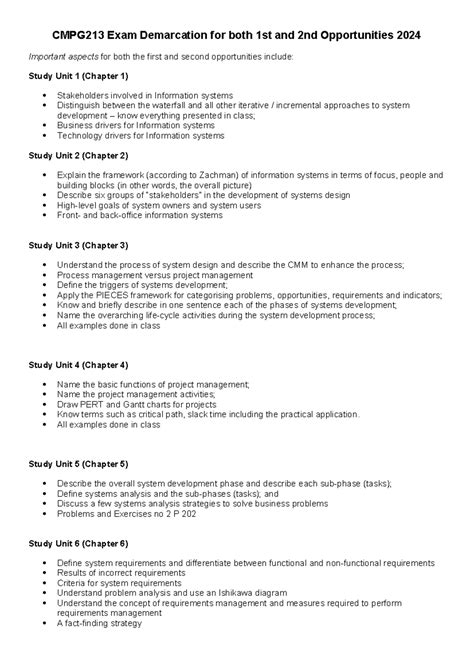 CMPG213 Exam Demarcation for both 1st and 2nd Opportunities 2024

Important aspects for both the first and second opportunities include:

Study Unit 1 (Chapter 1)

- Stakeholders involved in Information systems
- Distinguish between the waterfall and all other iterative / incremental approaches to system development – know everything presented in class;
- Business drivers for Information systems
- Technology drivers for Information systems

Study Unit 2 (Chapter 2)

- Explain the framework (according to Zachman) of information systems in terms of focus, people and building blocks (in other words, the overall picture)
- Describe six groups of "stakeholders" in the development of systems design
- High-level goals of system owners and system users
- Front- and back-office information systems

Study Unit 3 (Chapter 3)

- Understand the process of system design and describe the CMM to enhance the process;
- Process management versus project management
- Define the triggers of systems development;
- Apply the PIECES framework for categorising problems, opportunities, requirements and indicators;
- Know and briefly describe in one sentence each of the phases of systems development;
- Name the overarching life-cycle activities during the system development process;
- All examples done in class

Study Unit 4 (Chapter 4)

- Name the basic functions of project management;
- Name the project management activities;
- Draw PERT and Gantt charts for projects
- Know terms such as critical path, slack time including the practical application.
- All examples done in class

Study Unit 5 (Chapter 5)

- Describe the overall system development phase and describe each sub-phase (tasks);
- Define systems analysis and the sub-phases (tasks); and
- Discuss a few systems analysis strategies to solve business problems
- Problems and Exercises no 2 P 202

Study Unit 6 (Chapter 6)

- Define system requirements and differentiate between functional and non-functional requirements
- Results of incorrect requirements
- Criteria for system requirements
- Understand problem analysis and use an Ishikawa diagram
- Understand the concept of requirements management and measures required to perform requirements management
- A fact-finding strategy